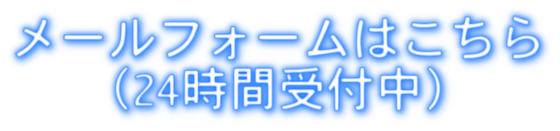 メールフォームはこちら
（24時間受付中）